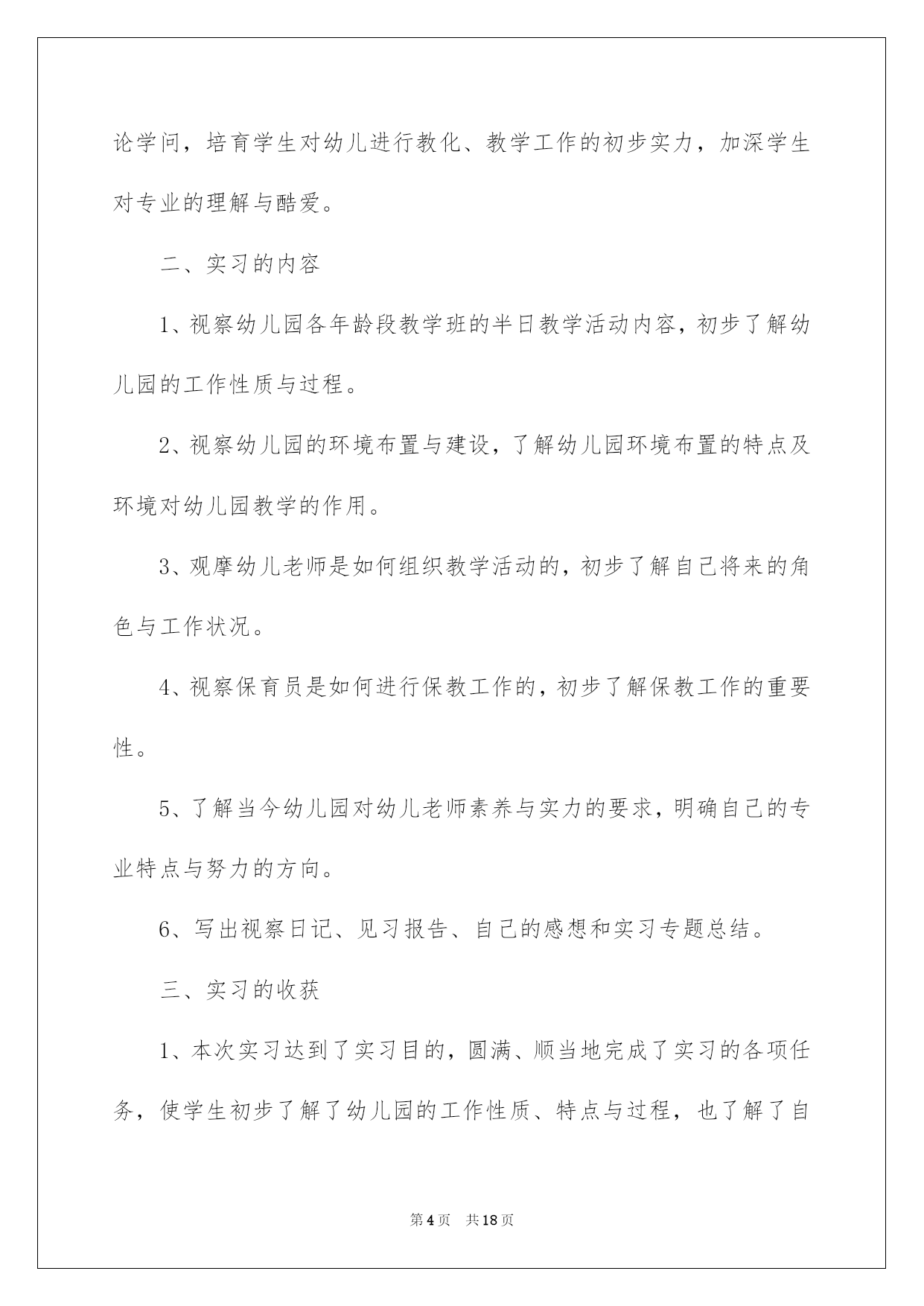 论学问，培育学生对幼儿进行教化、教学工作的初步实力，加深学生对专业的理解与酷爱。

二、实习的内容

1、视察幼儿园各年龄段教学班的半日教学活动内容，初步了解幼儿园的工作性质与过程。

2、视察幼儿园的环境布置与建设，了解幼儿园环境布置的特点及环境对幼儿园教学的作用。

3、观摩幼儿老师是如何组织教学活动的，初步了解自己将来的角色与工作状况。

4、视察保育员是如何进行保教工作的，初步了解保教工作的重要性。

5、了解当今幼儿园对幼儿老师素养与实力的要求，明确自己的专业特点与努力的方向。

6、写出视察日记、见习报告、自己的感想和实习专题总结。

三、实习的收获

1、本次实习达到了实习目的，圆满、顺当地完成了实习的各项任务，使学生初步了解了幼儿园的工作性质、特点与过程，也了解了自

第4页 共18页